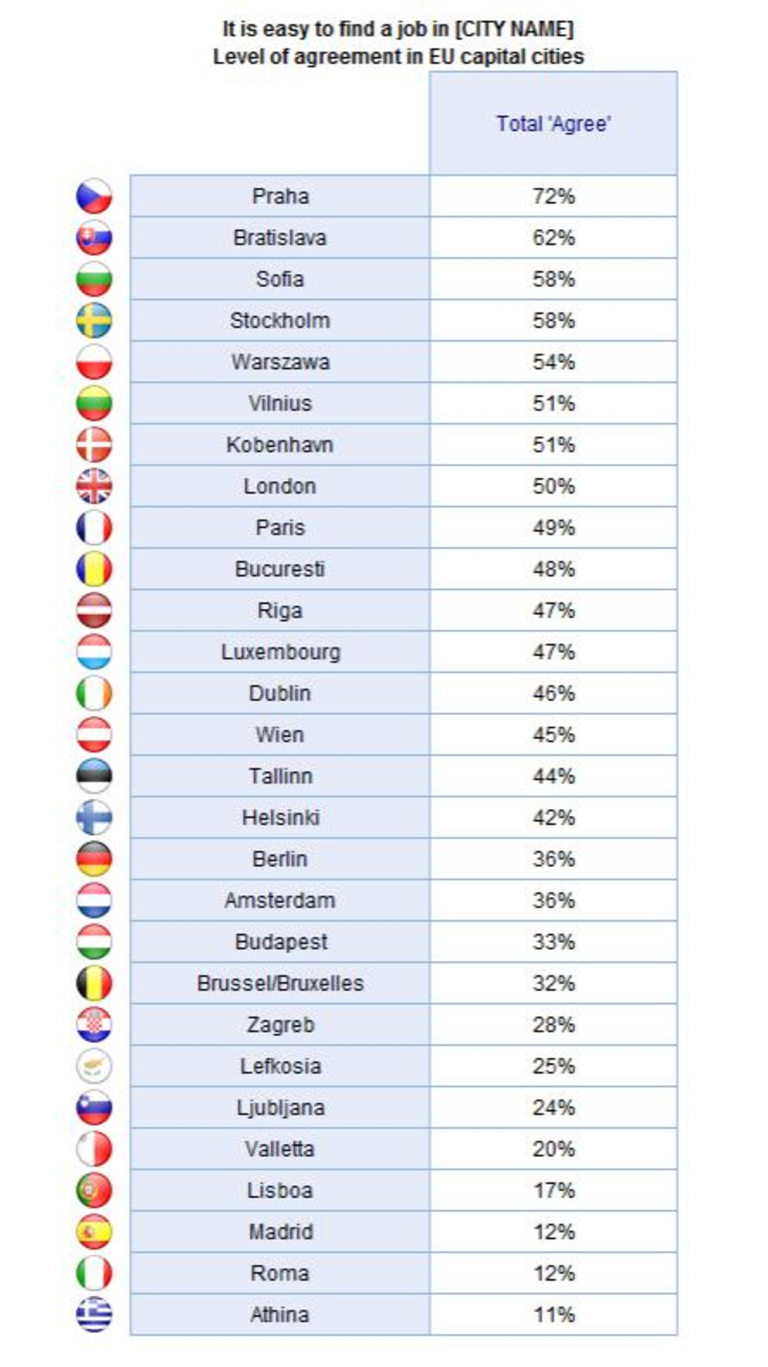 It is easy to find a job in [CITY NAME]
Level of agreement in EU capital cities

| | Total 'Agree' |
|---|---|
| Praha | 72% |
| Bratislava | 62% |
| Sofia | 58% |
| Stockholm | 58% |
| Warszawa | 54% |
| Vilnius | 51% |
| Kobenhavn | 51% |
| London | 50% |
| Paris | 49% |
| Bucuresti | 48% |
| Riga | 47% |
| Luxembourg | 47% |
| Dublin | 46% |
| Wien | 45% |
| Tallinn | 44% |
| Helsinki | 42% |
| Berlin | 36% |
| Amsterdam | 36% |
| Budapest | 33% |
| Brussel/Bruxelles | 32% |
| Zagreb | 28% |
| Lefkosia | 25% |
| Ljubljana | 24% |
| Valletta | 20% |
| Lisboa | 17% |
| Madrid | 12% |
| Roma | 12% |
| Athina | 11% |